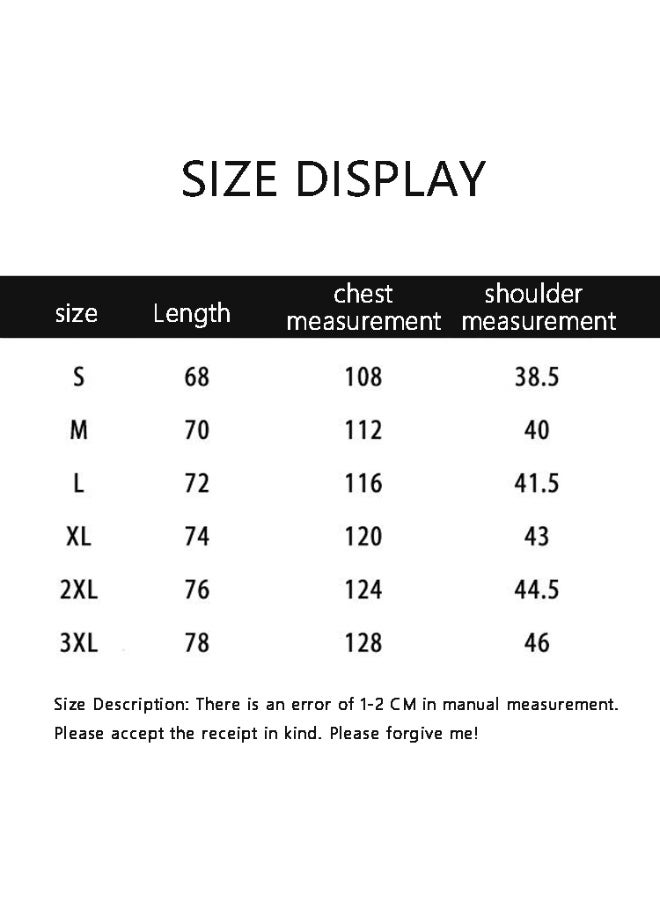 SIZE DISPLAY

| size | Length | chest measurement | shoulder measurement |
|---|---|---|---|
| S | 68 | 108 | 38.5 |
| M | 70 | 112 | 40 |
| L | 72 | 116 | 41.5 |
| XL | 74 | 120 | 43 |
| 2XL | 76 | 124 | 44.5 |
| 3XL | 78 | 128 | 46 |

Size Description: There is an error of 1-2 CM in manual measurement. Please accept the receipt in kind. Please forgive me!